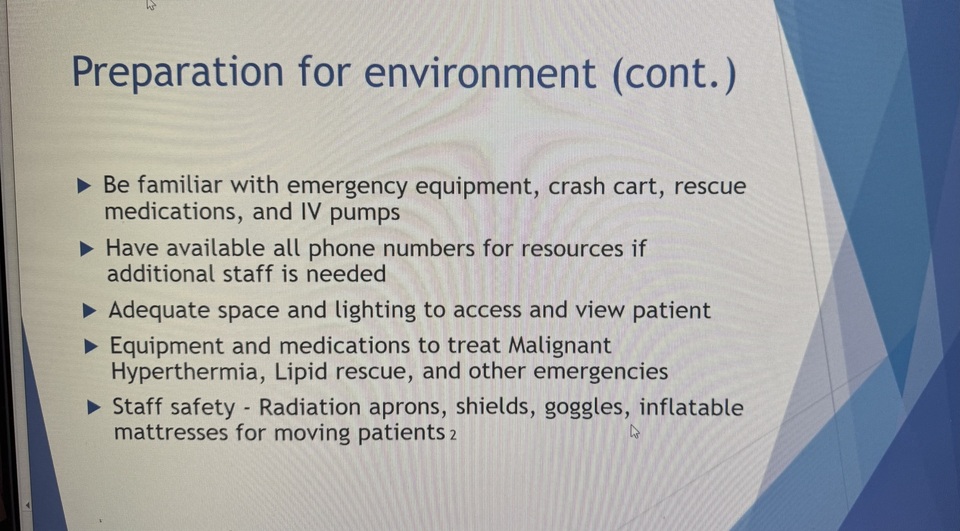 Preparation for environment (cont.)

▶ Be familiar with emergency equipment, crash cart, rescue medications, and IV pumps

▶ Have available all phone numbers for resources if additional staff is needed

▶ Adequate space and lighting to access and view patient

▶ Equipment and medications to treat Malignant Hyperthermia, Lipid rescue, and other emergencies

▶ Staff safety - Radiation aprons, shields, goggles, inflatable mattresses for moving patients 2